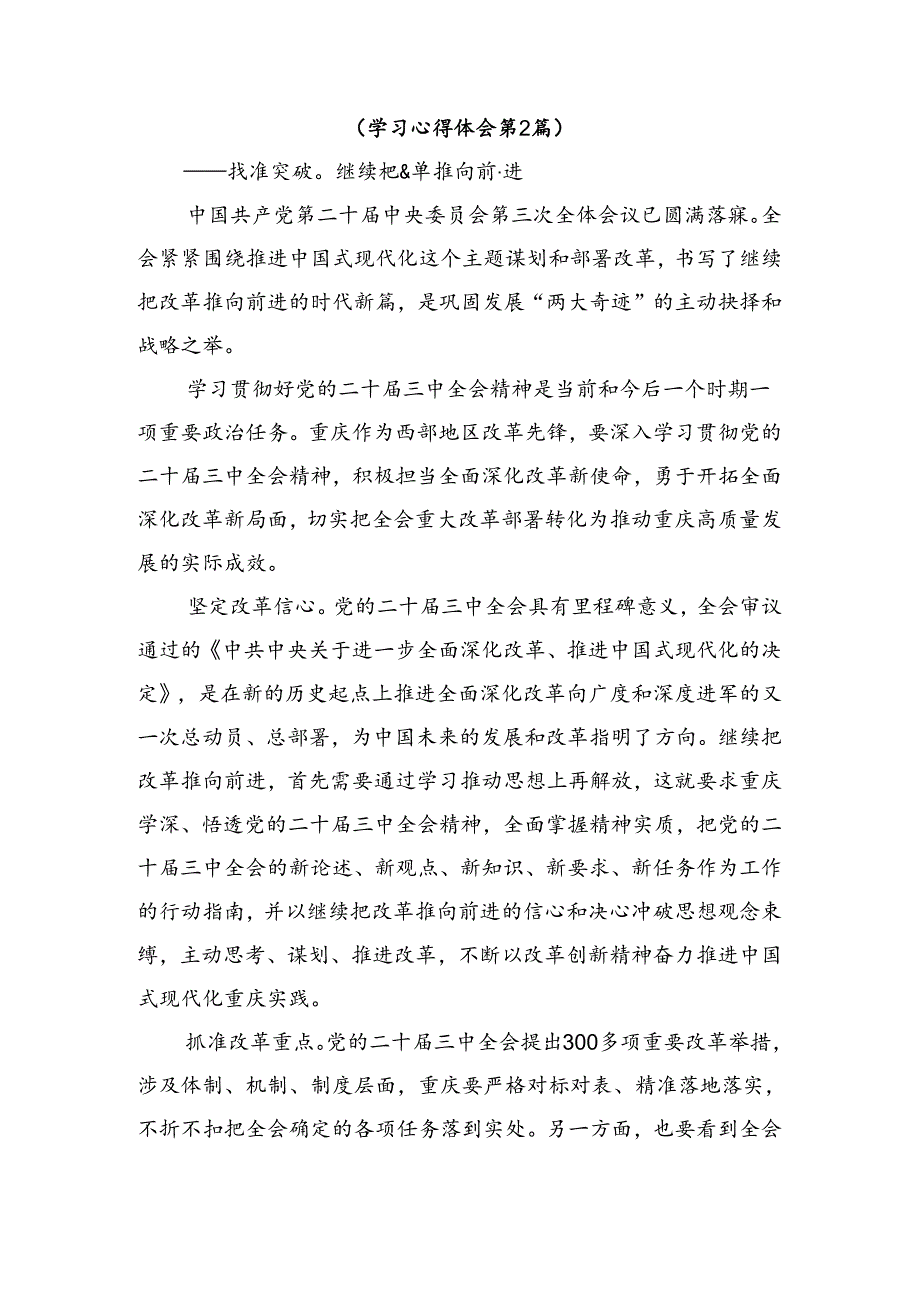 （学习心得体会第2篇）

——找准突破。继续把&单推向前·进

中国共产党第二十届中央委员会第三次全体会议已圆满落寐。全会紧紧围绕推进中国式现代化这个主题谋划和部署改革，书写了继续把改革推向前进的时代新篇，是巩固发展“两大奇迹”的主动抉择和战略之举。

学习贯彻好党的二十届三中全会精神是当前和今后一个时期一项重要政治任务。重庆作为西部地区改革先锋，要深入学习贯彻党的二十届三中全会精神，积极担当全面深化改革新使命，勇于开拓全面深化改革新局面，切实把全会重大改革部署转化为推动重庆高质量发展的实际成效。

坚定改革信心。党的二十届三中全会具有里程碑意义，全会审议通过的《中共中央关于进一步全面深化改革、推进中国式现代化的决定》，是在新的历史起点上推进全面深化改革向广度和深度进军的又一次总动员、总部署，为中国未来的发展和改革指明了方向。继续把改革推向前进，首先需要通过学习推动思想上再解放，这就要求重庆学深、悟透党的二十届三中全会精神，全面掌握精神实质，把党的二十届三中全会的新论述、新观点、新知识、新要求、新任务作为工作的行动指南，并以继续把改革推向前进的信心和决心冲破思想观念束缚，主动思考、谋划、推进改革，不断以改革创新精神奋力推进中国式现代化重庆实践。

抓准改革重点。党的二十届三中全会提出300多项重要改革举措，涉及体制、机制、制度层面，重庆要严格对标对表、精准落地落实，不折不扣把全会确定的各项任务落到实处。另一方面，也要看到全会